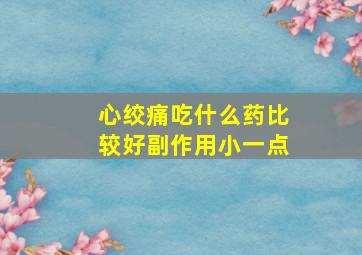 心绞痛吃什么药比较好副作用小一点